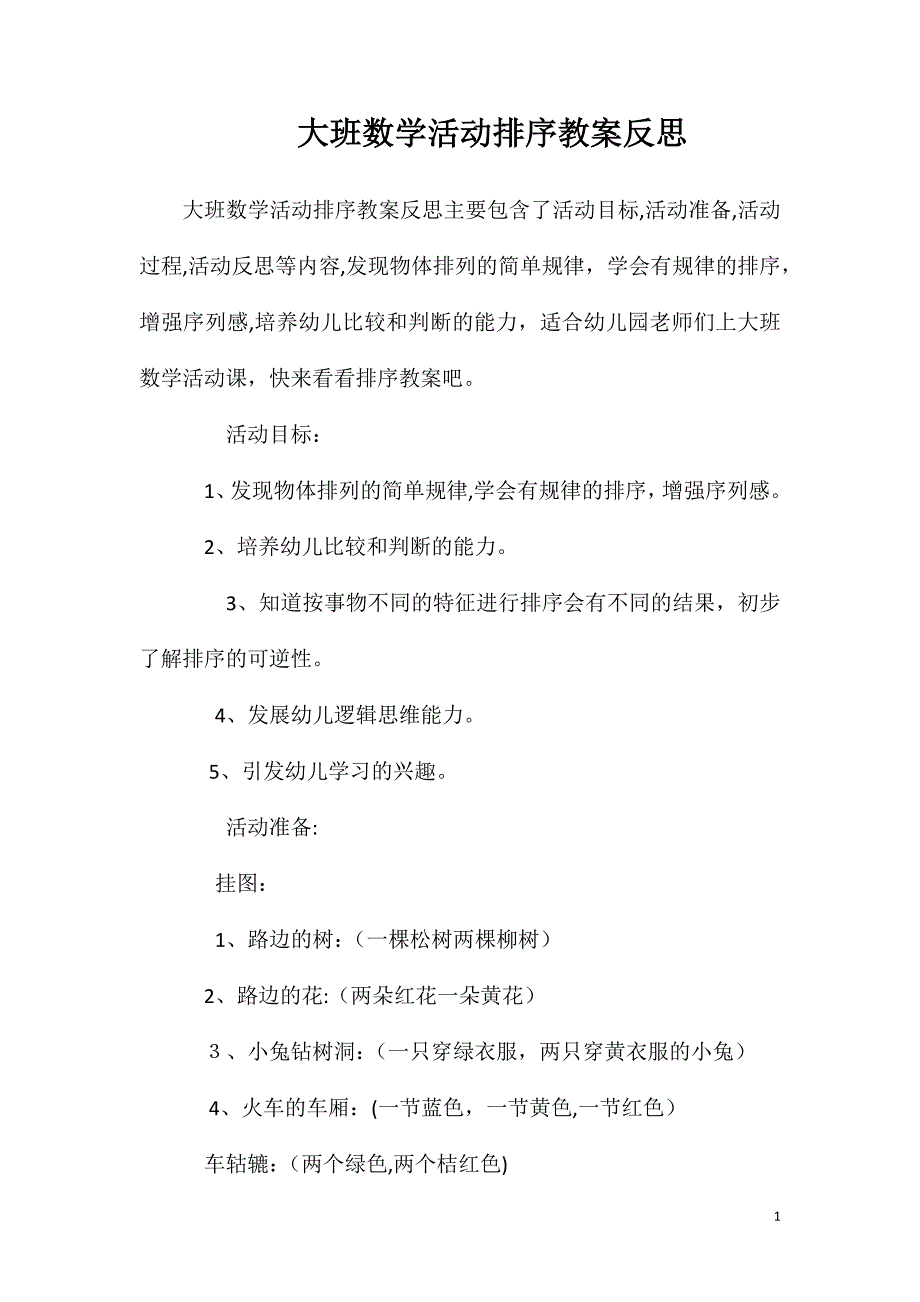 大班数学活动排序教案反思

大班数学活动排序教案反思主要包含了活动目标,活动准备,活动过程,活动反思等内容,发现物体排列的简单规律，学会有规律的排序，增强序列感,培养幼儿比较和判断的能力，适合幼儿园老师们上大班数学活动课，快来看看排序教案吧。

活动目标：

1、发现物体排列的简单规律,学会有规律的排序，增强序列感。

2、培养幼儿比较和判断的能力。

3、知道按事物不同的特征进行排序会有不同的结果，初步了解排序的可逆性。

4、发展幼儿逻辑思维能力。

5、引发幼儿学习的兴趣。

活动准备:

挂图：

1、路边的树：（一棵松树两棵柳树）

2、路边的花:（两朵红花一朵黄花）

３、小兔钻树洞：（一只穿绿衣服，两只穿黄衣服的小兔）

4、火车的车厢：(一节蓝色，一节黄色,一节红色）

车轱辘：（两个绿色,两个桔红色)

1